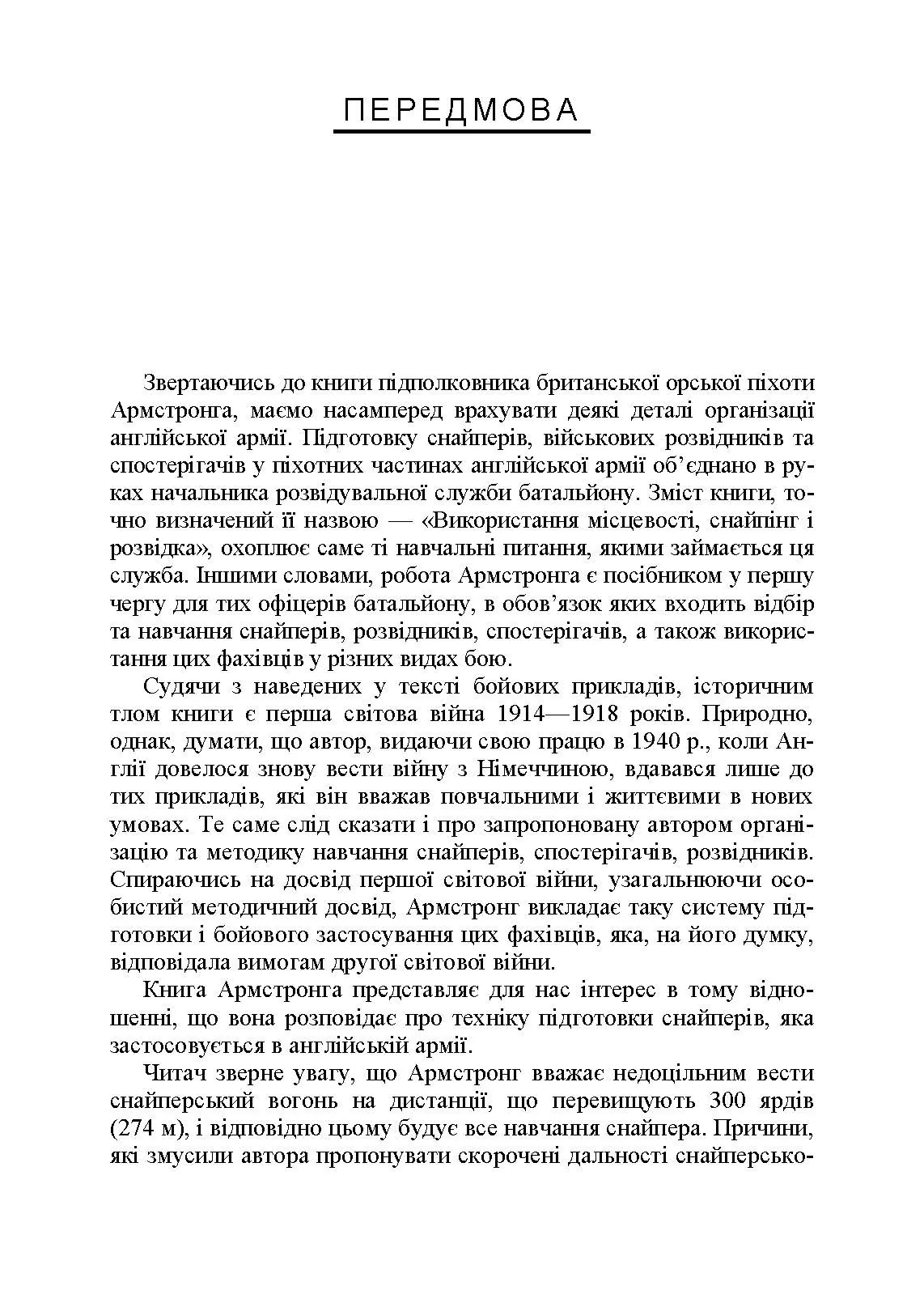 ПЕРЕДМОВА

Звертаючись до книги підполковника британської орської піхоти Армстронга, маємо насамперед врахувати деякі деталі організації англійської армії. Підготовку снайперів, військових розвідників та спостерігачів у піхотних частинах англійської армії об'єднано в руках начальника розвідувальної служби батальйону. Зміст книги, точно визначений її назвою — «Використання місцевості, снайпінг і розвідка», охоплює саме ті навчальні питання, якими займається ця служба. Іншими словами, робота Армстронга є посібником у першу чергу для тих офіцерів батальйону, в обов'язок яких входить відбір та навчання снайперів, розвідників, спостерігачів, а також використання цих фахівців у різних видах бою.

Судячи з наведених у тексті бойових прикладів, історичним тлом книги є перша світова війна 1914—1918 років. Природно, однак, думати, що автор, видаючи свою працю в 1940 р., коли Англії довелося знову вести війну з Німеччиною, вдавався лише до тих прикладів, які він вважав повчальними і життєвими в нових умовах. Те саме слід сказати і про запропоновану автором організацію та методику навчання снайперів, спостерігачів, розвідників. Спираючись на досвід першої світової війни, узагальнюючи особистий методичний досвід, Армстронг викладає таку систему підготовки і бойового застосування цих фахівців, яка, на його думку, відповідала вимогам другої світової війни.

Книга Армстронга представляє для нас інтерес в тому відношенні, що вона розповідає про техніку підготовки снайперів, яка застосовується в англійській армії.

Читач зверне увагу, що Армстронг вважає недоцільним вести снайперський вогонь на дистанції, що перевищують 300 ярдів (274 м), і відповідно цьому будує все навчання снайпера. Причини, які змусили автора пропонувати скорочені дальності снайперсько-